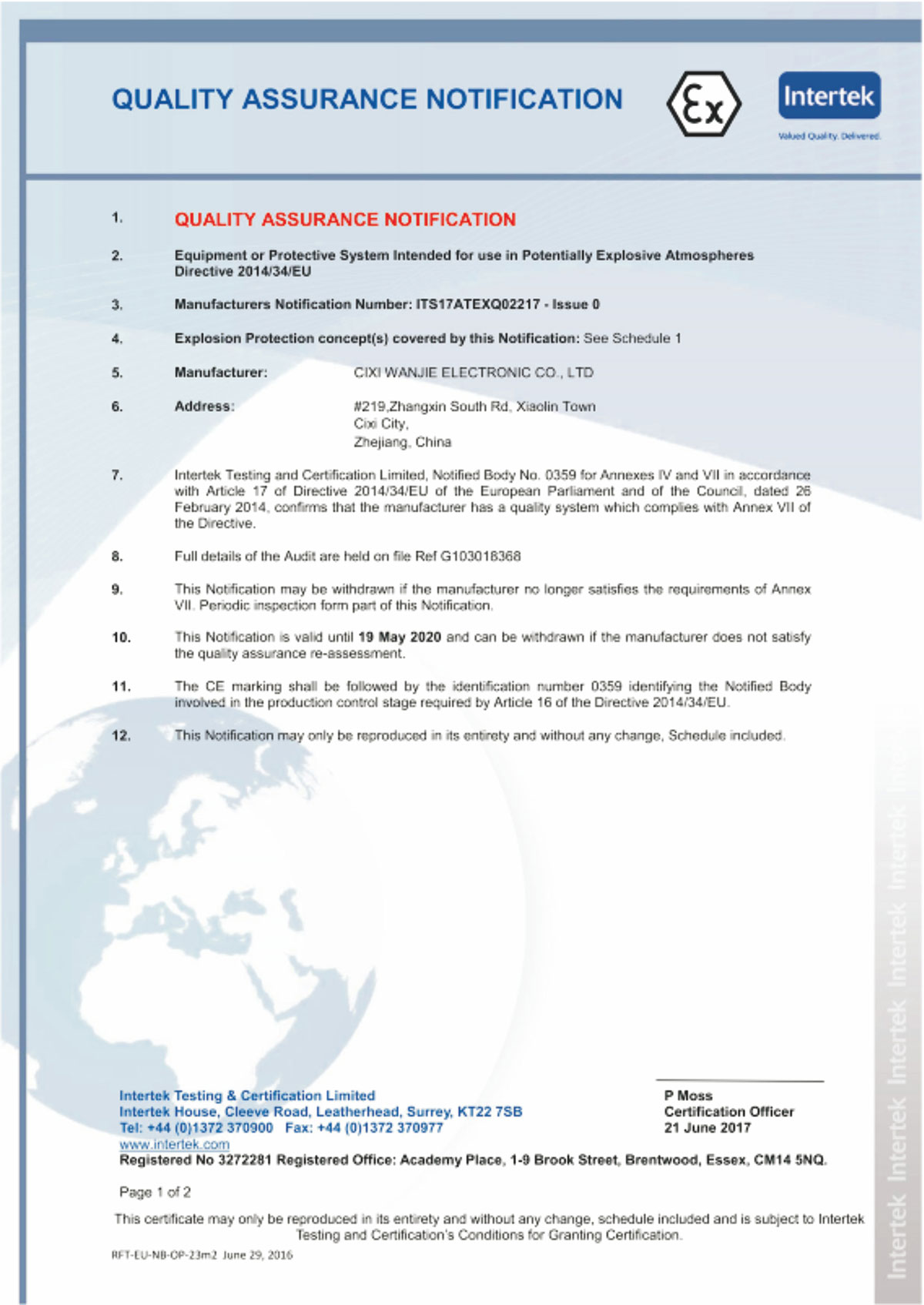 QUALITY ASSURANCE NOTIFICATION

Ex

Intertek
Valued Quality. Delivered.

1. QUALITY ASSURANCE NOTIFICATION

2. Equipment or Protective System Intended for use in Potentially Explosive Atmospheres Directive 2014/34/EU

3. Manufacturers Notification Number: ITS17ATEXQ02217 - Issue 0

4. Explosion Protection concept(s) covered by this Notification: See Schedule 1

5. Manufacturer: CIXI WANJIE ELECTRONIC CO., LTD

6. Address: #219,Zhangxin South Rd, Xiaolin Town
Cixi City,
Zhejiang, China

7. Intertek Testing and Certification Limited, Notified Body No. 0359 for Annexes IV and VII in accordance with Article 17 of Directive 2014/34/EU of the European Parliament and of the Council, dated 26 February 2014, confirms that the manufacturer has a quality system which complies with Annex VII of the Directive.

8. Full details of the Audit are held on file Ref G103018368

9. This Notification may be withdrawn if the manufacturer no longer satisfies the requirements of Annex VII. Periodic inspection form part of this Notification.

10. This Notification is valid until 19 May 2020 and can be withdrawn if the manufacturer does not satisfy the quality assurance re-assessment.

11. The CE marking shall be followed by the identification number 0359 identifying the Notified Body involved in the production control stage required by Article 16 of the Directive 2014/34/EU.

12. This Notification may only be reproduced in its entirety and without any change, Schedule included.

Intertek Testing & Certification Limited
Intertek House, Cleeve Road, Leatherhead, Surrey, KT22 7SB
Tel: +44 (0)1372 370900 Fax: +44 (0)1372 370977
www.intertek.com

P Moss
Certification Officer
21 June 2017

Registered No 3272281 Registered Office: Academy Place, 1-9 Brook Street, Brentwood, Essex, CM14 5NQ.

Page 1 of 2

This certificate may only be reproduced in its entirety and without any change, schedule included and is subject to Intertek Testing and Certification's Conditions for Granting Certification.

RFT-EU-NB-OP-23m2 June 29, 2016

Intertek Intertek Intertek Intertek Intertek Intertek